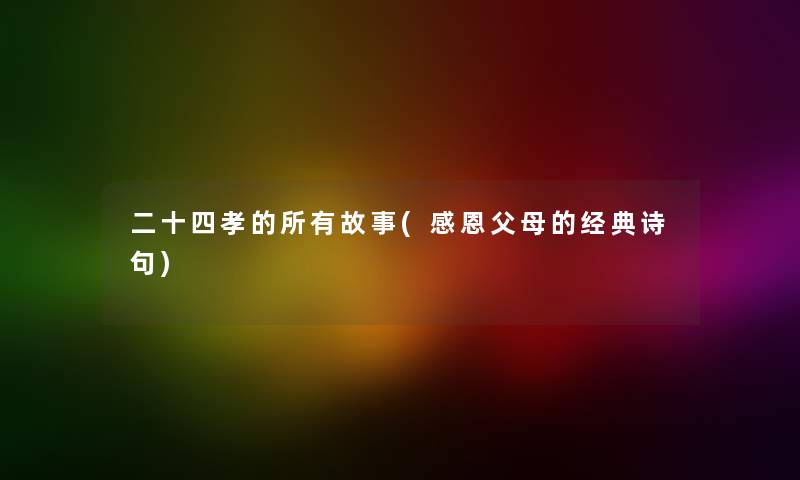 二十四孝的所有故事(感恩父母的经典诗句)